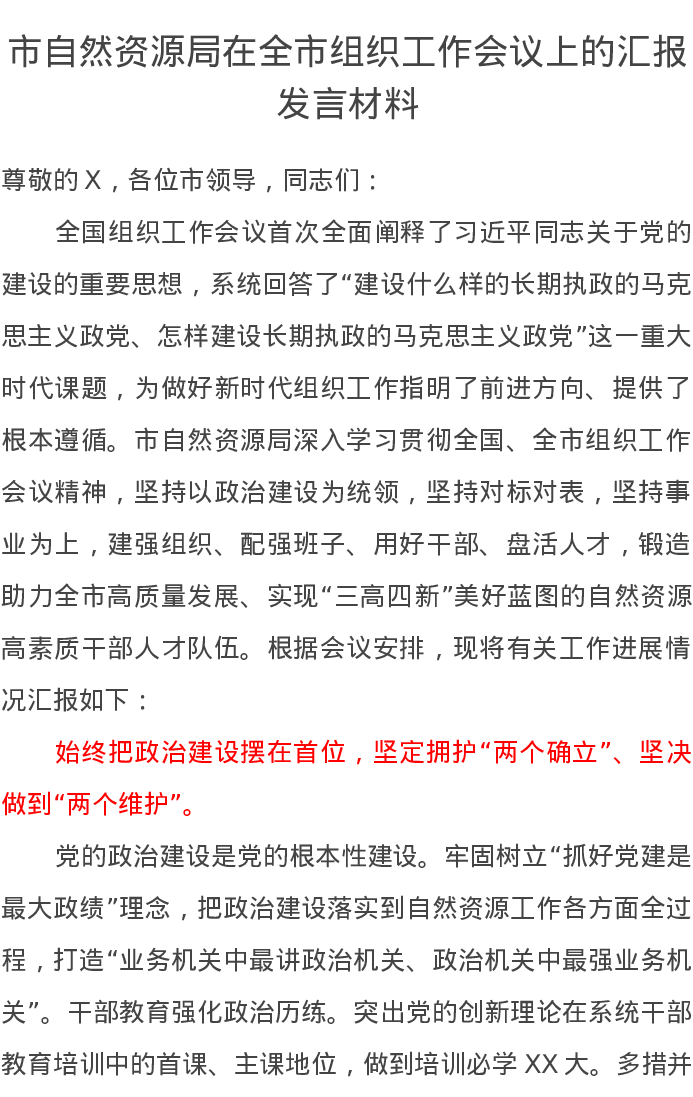 市自然资源局在全市组织工作会议上的汇报发言材料

尊敬的X，各位市领导，同志们：

全国组织工作会议首次全面阐释了习近平同志关于党的建设的重要思想，系统回答了“建设什么样的长期执政的马克思主义政党、怎样建设长期执政的马克思主义政党”这一重大时代课题，为做好新时代组织工作指明了前进方向、提供了根本遵循。市自然资源局深入学习贯彻全国、全市组织工作会议精神，坚持以政治建设为统领，坚持对标对表，坚持事业为上，建强组织、配强班子、用好干部、盘活人才，锻造助力全市高质量发展、实现“三高四新”美好蓝图的自然资源高素质干部人才队伍。根据会议安排，现将有关工作进展情况汇报如下：

始终把政治建设摆在首位，坚定拥护“两个确立”、坚决做到“两个维护”。

党的政治建设是党的根本性建设。牢固树立“抓好党建是最大政绩”理念，把政治建设落实到自然资源工作各方面全过程，打造“业务机关中最讲政治机关、政治机关中最强业务机关”。干部教育强化政治历练。突出党的创新理论在系统干部教育培训中的首课、主课地位，做到培训必学XX大。多措并